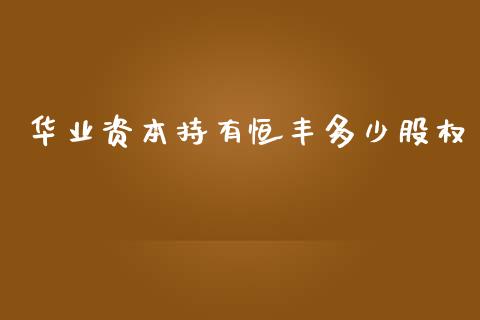 华业资本持有恒丰多少股权